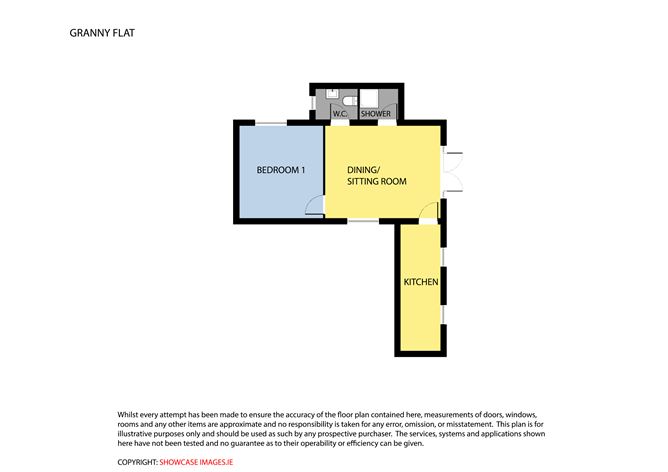 GRANNY FLAT

W.C.

SHOWER

BEDROOM 1

DINING/
SITTING ROOM

KITCHEN

Whilst every attempt has been made to ensure the accuracy of the floor plan contained here, measurements of doors, windows, rooms and any other items are approximate and no responsibility is taken for any error, omission, or misstatement. This plan is for illustrative purposes only and should be used as such by any prospective purchaser. The services, systems and applications shown here have not been tested and no guarantee as to their operability or efficiency can be given.

COPYRIGHT: SHOWCASE IMAGES.IE